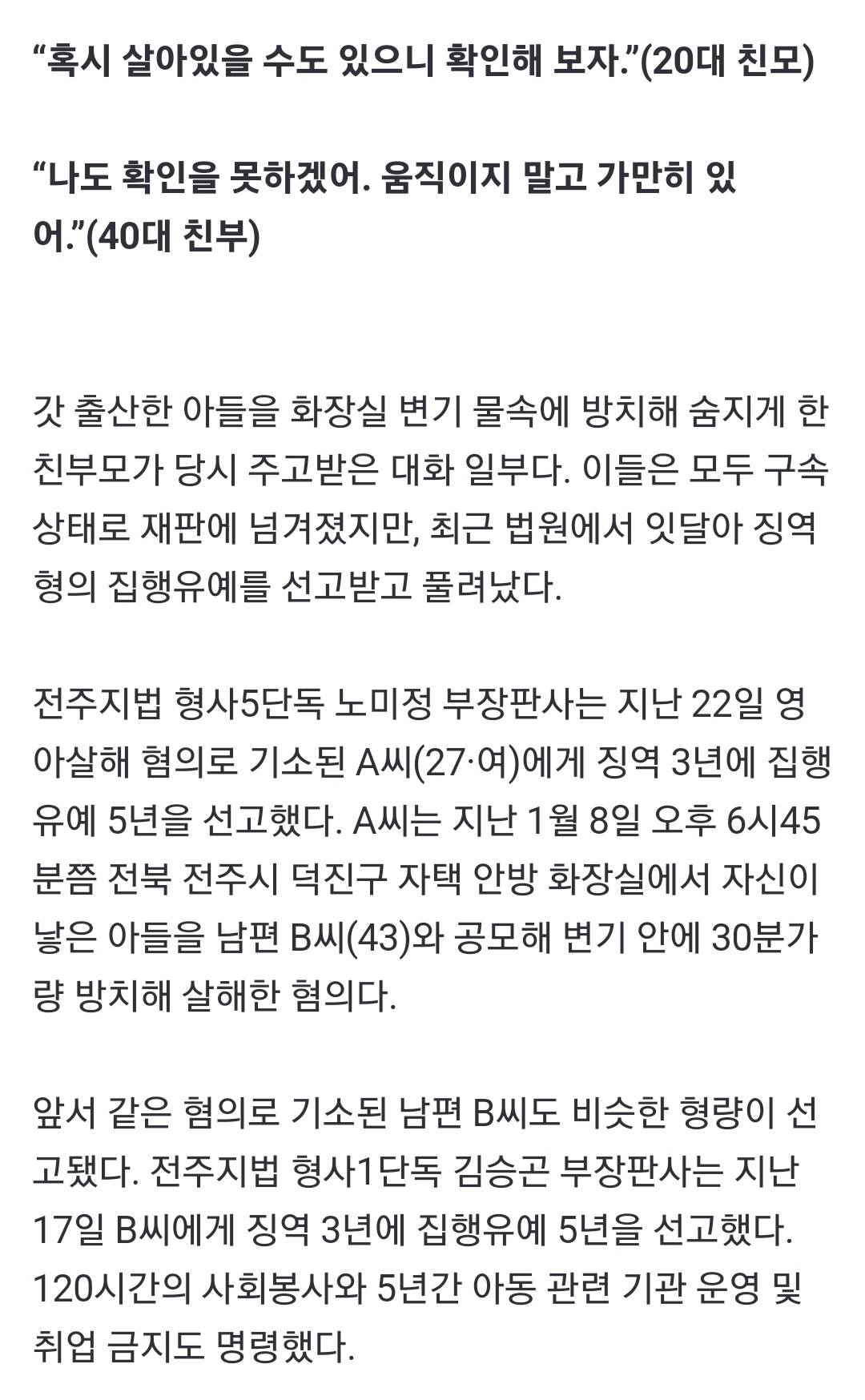 “혹시 살아있을 수도 있으니 확인해 보자.”(20대 친모)

“나도 확인을 못하겠어. 움직이지 말고 가만히 있어.”(40대 친부)

갓 출산한 아들을 화장실 변기 물속에 방치해 숨지게 한 친부모가 당시 주고받은 대화 일부다. 이들은 모두 구속 상태로 재판에 넘겨졌지만, 최근 법원에서 잇달아 징역형의 집행유예를 선고받고 풀려났다.

전주지법 형사5단독 노미정 부장판사는 지난 22일 영아살해 혐의로 기소된 A씨(27·여)에게 징역 3년에 집행유예 5년을 선고했다. A씨는 지난 1월 8일 오후 6시45분쯤 전북 전주시 덕진구 자택 안방 화장실에서 자신이 낳은 아들을 남편 B씨(43)와 공모해 변기 안에 30분가량 방치해 살해한 혐의다.

앞서 같은 혐의로 기소된 남편 B씨도 비슷한 형량이 선고됐다. 전주지법 형사1단독 김승곤 부장판사는 지난 17일 B씨에게 징역 3년에 집행유예 5년을 선고했다. 120시간의 사회봉사와 5년간 아동 관련 기관 운영 및 취업 금지도 명령했다.